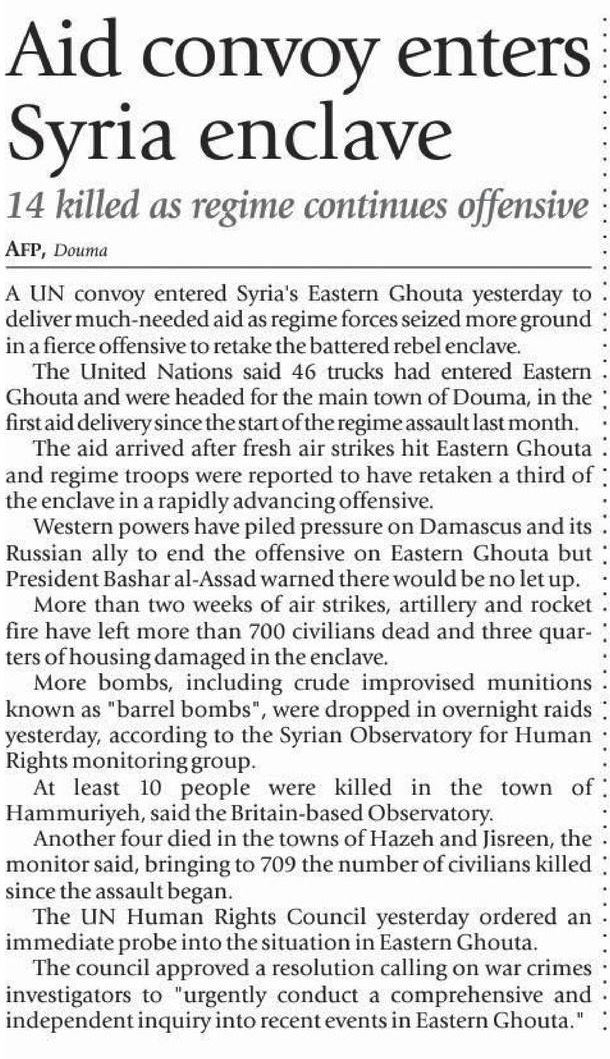 Aid convoy enters Syria enclave

14 killed as regime continues offensive

AFP, Douma

A UN convoy entered Syria's Eastern Ghouta yesterday to deliver much-needed aid as regime forces seized more ground in a fierce offensive to retake the battered rebel enclave.

The United Nations said 46 trucks had entered Eastern Ghouta and were headed for the main town of Douma, in the first aid delivery since the start of the regime assault last month.

The aid arrived after fresh air strikes hit Eastern Ghouta and regime troops were reported to have retaken a third of the enclave in a rapidly advancing offensive.

Western powers have piled pressure on Damascus and its Russian ally to end the offensive on Eastern Ghouta but President Bashar al-Assad warned there would be no let up.

More than two weeks of air strikes, artillery and rocket fire have left more than 700 civilians dead and three quarters of housing damaged in the enclave.

More bombs, including crude improvised munitions known as "barrel bombs", were dropped in overnight raids yesterday, according to the Syrian Observatory for Human Rights monitoring group.

At least 10 people were killed in the town of Hammuriyeh, said the Britain-based Observatory.

Another four died in the towns of Hazeh and Jisreen, the monitor said, bringing to 709 the number of civilians killed since the assault began.

The UN Human Rights Council yesterday ordered an immediate probe into the situation in Eastern Ghouta.

The council approved a resolution calling on war crimes investigators to "urgently conduct a comprehensive and independent inquiry into recent events in Eastern Ghouta."